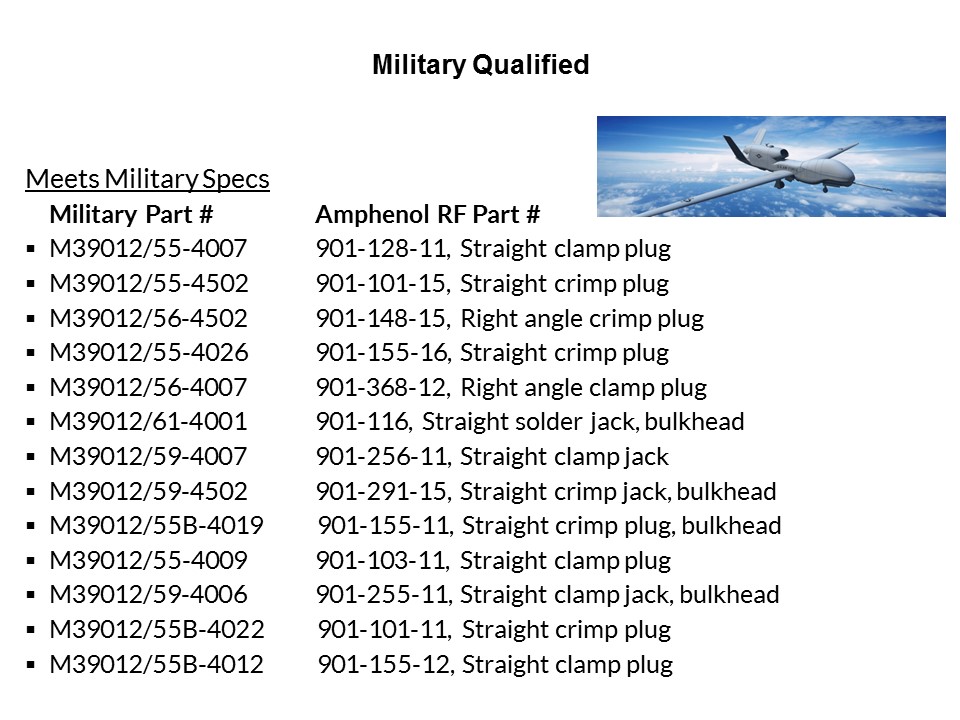 Military Qualified

Meets Military Specs

| Military Part # | Amphenol RF Part # |
|---|---|
| M39012/55-4007 | 901-128-11, Straight clamp plug |
| M39012/55-4502 | 901-101-15, Straight crimp plug |
| M39012/56-4502 | 901-148-15, Right angle crimp plug |
| M39012/55-4026 | 901-155-16, Straight crimp plug |
| M39012/56-4007 | 901-368-12, Right angle clamp plug |
| M39012/61-4001 | 901-116, Straight solder jack, bulkhead |
| M39012/59-4007 | 901-256-11, Straight clamp jack |
| M39012/59-4502 | 901-291-15, Straight crimp jack, bulkhead |
| M39012/55B-4019 | 901-155-11, Straight crimp plug, bulkhead |
| M39012/55-4009 | 901-103-11, Straight clamp plug |
| M39012/59-4006 | 901-255-11, Straight clamp jack, bulkhead |
| M39012/55B-4022 | 901-101-11, Straight crimp plug |
| M39012/55B-4012 | 901-155-12, Straight clamp plug |